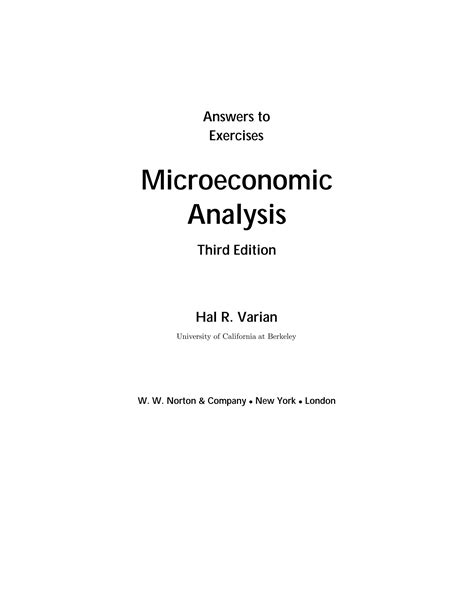 Answers to
Exercises

Microeconomic
Analysis

Third Edition

Hal R. Varian

University of California at Berkeley

W. W. Norton & Company • New York • London